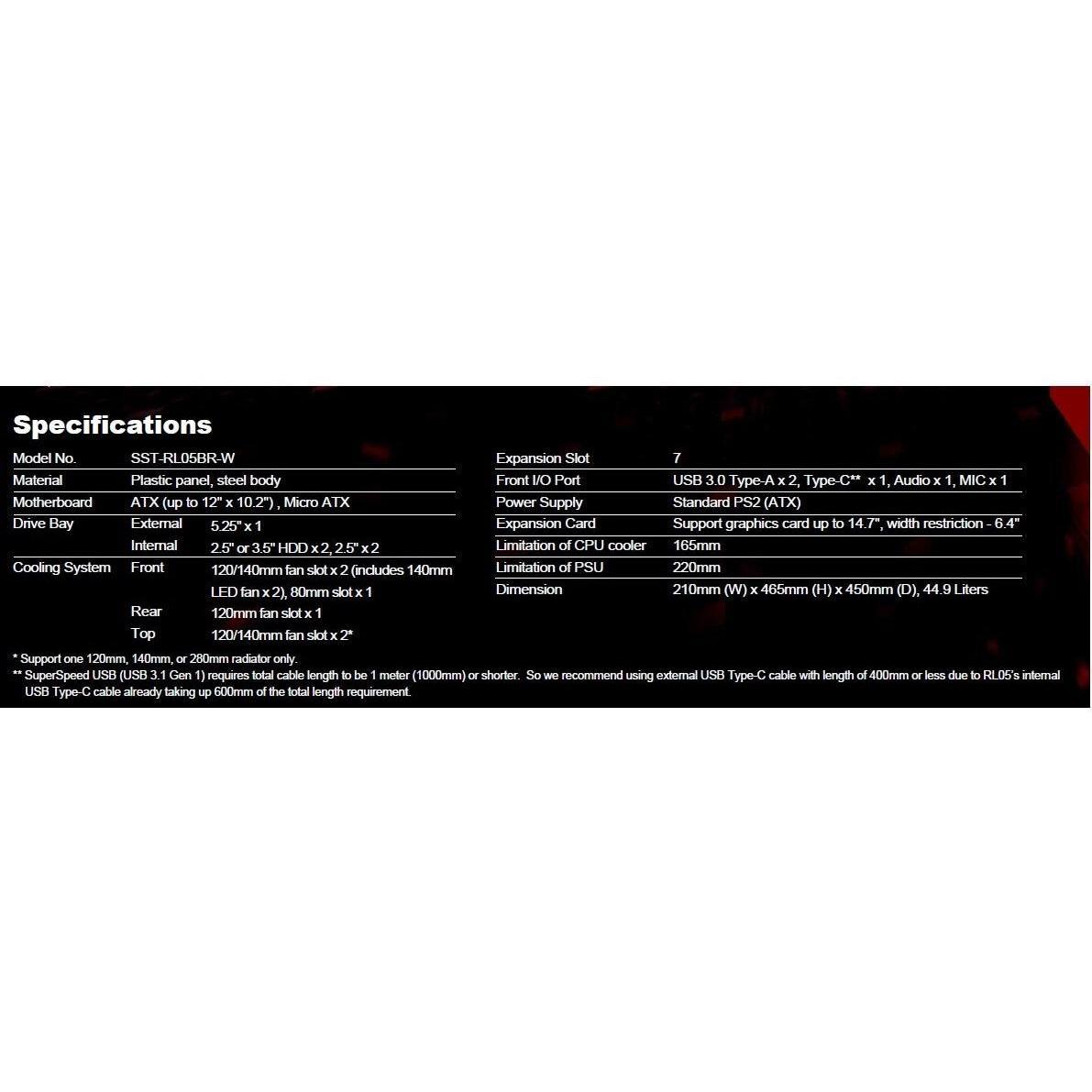 Specifications

Model No. SST-RL05BR-W
Material Plastic panel, steel body
Motherboard ATX (up to 12" x 10.2") , Micro ATX
Drive Bay External 5.25" x 1
Internal 2.5" or 3.5" HDD x 2, 2.5" x 2
Cooling System Front 120/140mm fan slot x 2 (includes 140mm LED fan x 2), 80mm slot x 1
Rear 120mm fan slot x 1
Top 120/140mm fan slot x 2*

Expansion Slot 7
Front I/O Port USB 3.0 Type-A x 2, Type-C** x 1, Audio x 1, MIC x 1
Power Supply Standard PS2 (ATX)
Expansion Card Support graphics card up to 14.7", width restriction - 6.4"
Limitation of CPU cooler 165mm
Limitation of PSU 220mm
Dimension 210mm (W) x 465mm (H) x 450mm (D), 44.9 Liters

* Support one 120mm, 140mm, or 280mm radiator only.
** SuperSpeed USB (USB 3.1 Gen 1) requires total cable length to be 1 meter (1000mm) or shorter. So we recommend using external USB Type-C cable with length of 400mm or less due to RL05's internal USB Type-C cable already taking up 600mm of the total length requirement.